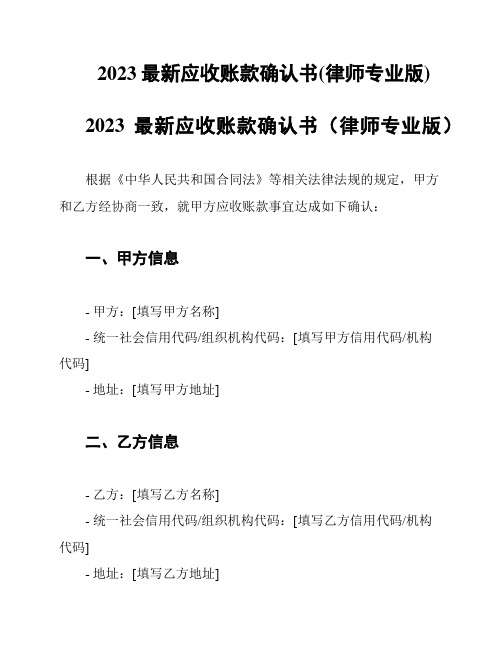 2023 最新应收账款确认书(律师专业版)

2023 最新应收账款确认书（律师专业版）

根据《中华人民共和国合同法》等相关法律法规的规定，甲方和乙方经协商一致，就甲方应收账款事宜达成如下确认：

一、甲方信息

- 甲方：[填写甲方名称]
- 统一社会信用代码/组织机构代码：[填写甲方信用代码/机构代码]
- 地址：[填写甲方地址]

二、乙方信息

- 乙方：[填写乙方名称]
- 统一社会信用代码/组织机构代码：[填写乙方信用代码/机构代码]
- 地址：[填写乙方地址]